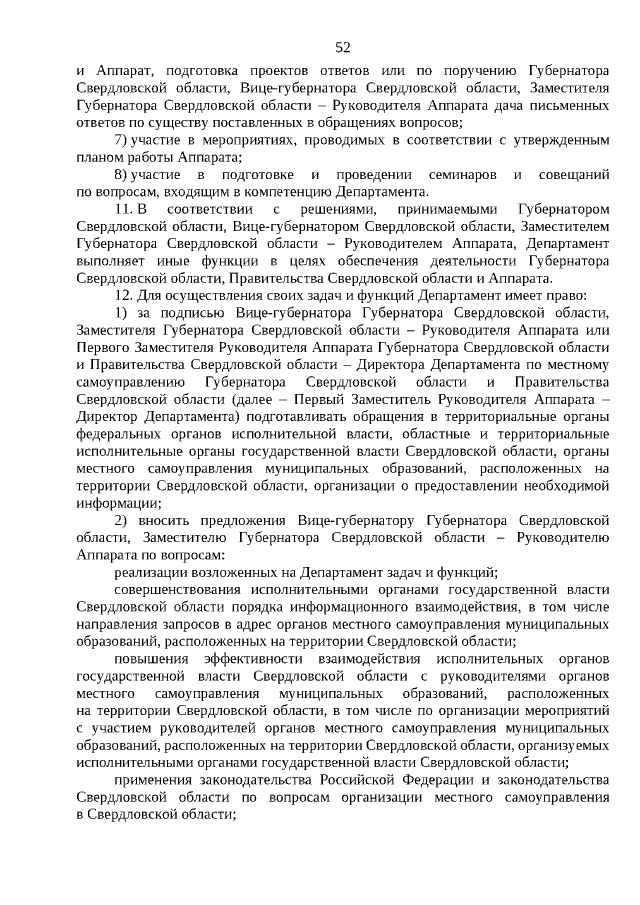 52

и Аппарат, подготовка проектов ответов или по поручению Губернатора Свердловской области, Вице-губернатора Свердловской области, Заместителя Губернатора Свердловской области – Руководителя Аппарата дача письменных ответов по существу поставленных в обращениях вопросов;

7) участие в мероприятиях, проводимых в соответствии с утвержденным планом работы Аппарата;

8) участие в подготовке и проведении семинаров и совещаний по вопросам, входящим в компетенцию Департамента.

11. В соответствии с решениями, принимаемыми Губернатором Свердловской области, Вице-губернатором Свердловской области, Заместителем Губернатора Свердловской области – Руководителем Аппарата, Департамент выполняет иные функции в целях обеспечения деятельности Губернатора Свердловской области, Правительства Свердловской области и Аппарата.

12. Для осуществления своих задач и функций Департамент имеет право:

1) за подписью Вице-губернатора Губернатора Свердловской области, Заместителя Губернатора Свердловской области – Руководителя Аппарата или Первого Заместителя Руководителя Аппарата Губернатора Свердловской области и Правительства Свердловской области – Директора Департамента по местному самоуправлению Губернатора Свердловской области и Правительства Свердловской области (далее – Первый Заместитель Руководителя Аппарата – Директор Департамента) подготавливать обращения в территориальные органы федеральных органов исполнительной власти, областные и территориальные исполнительные органы государственной власти Свердловской области, органы местного самоуправления муниципальных образований, расположенных на территории Свердловской области, организации о предоставлении необходимой информации;

2) вносить предложения Вице-губернатору Губернатора Свердловской области, Заместителю Губернатора Свердловской области – Руководителю Аппарата по вопросам:

реализации возложенных на Департамент задач и функций;

совершенствования исполнительными органами государственной власти Свердловской области порядка информационного взаимодействия, в том числе направления запросов в адрес органов местного самоуправления муниципальных образований, расположенных на территории Свердловской области;

повышения эффективности взаимодействия исполнительных органов государственной власти Свердловской области с руководителями органов местного самоуправления муниципальных образований, расположенных на территории Свердловской области, в том числе по организации мероприятий с участием руководителей органов местного самоуправления муниципальных образований, расположенных на территории Свердловской области, организуемых исполнительными органами государственной власти Свердловской области;

применения законодательства Российской Федерации и законодательства Свердловской области по вопросам организации местного самоуправления в Свердловской области;